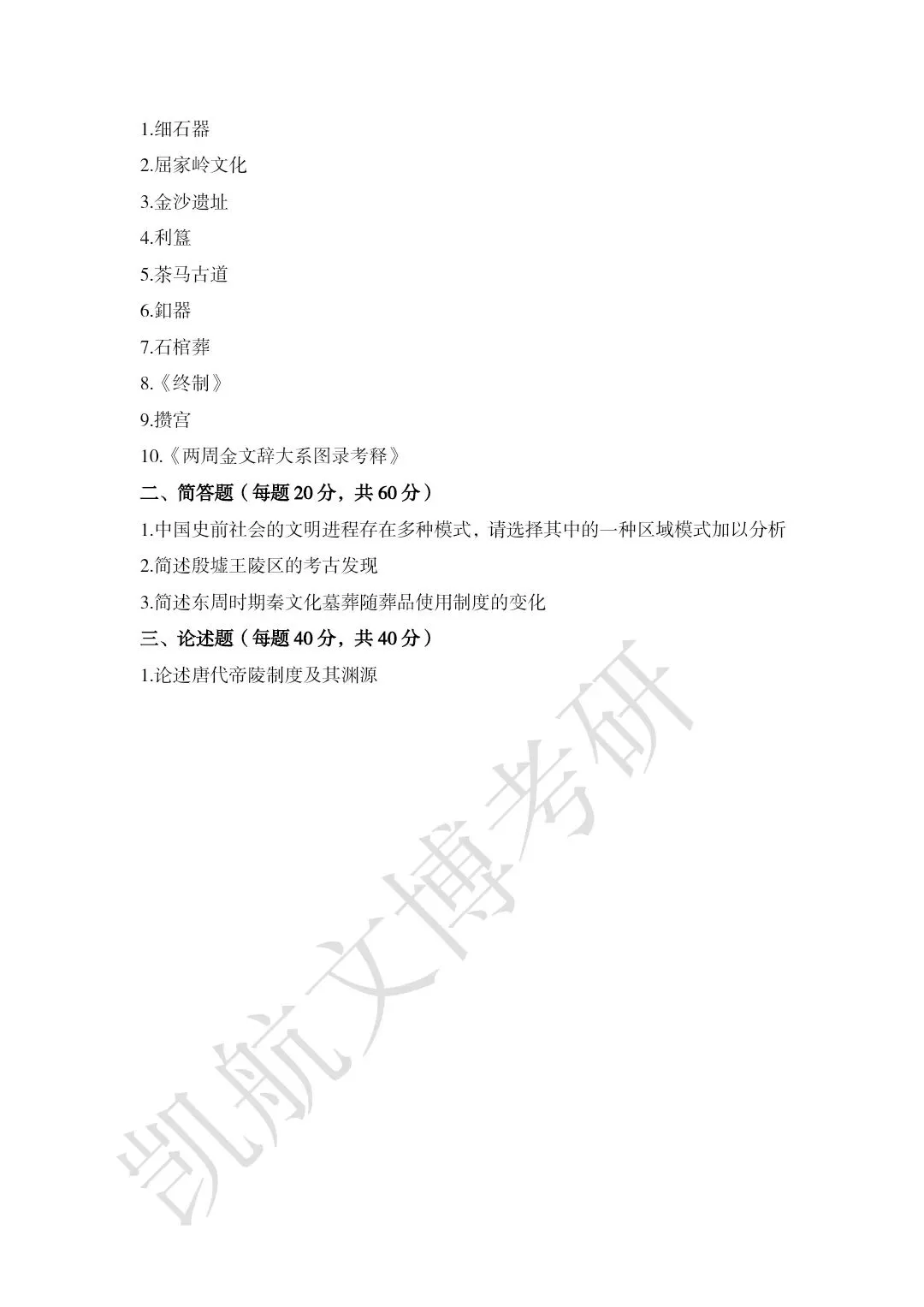 1.细石器

2.屈家岭文化

3.金沙遗址

4.利簋

5.茶马古道

6.釦器

7.石棺葬

8.《终制》

9.攒宫

10.《两周金文辞大系图录考释》

二、简答题（每题 20 分，共 60 分）

1.中国史前社会的文明进程存在多种模式，请选择其中的一种区域模式加以分析

2.简述殷墟王陵区的考古发现

3.简述东周时期秦文化墓葬随葬品使用制度的变化

三、论述题（每题 40 分，共 40 分）

1.论述唐代帝陵制度及其渊源

凯航文博考研